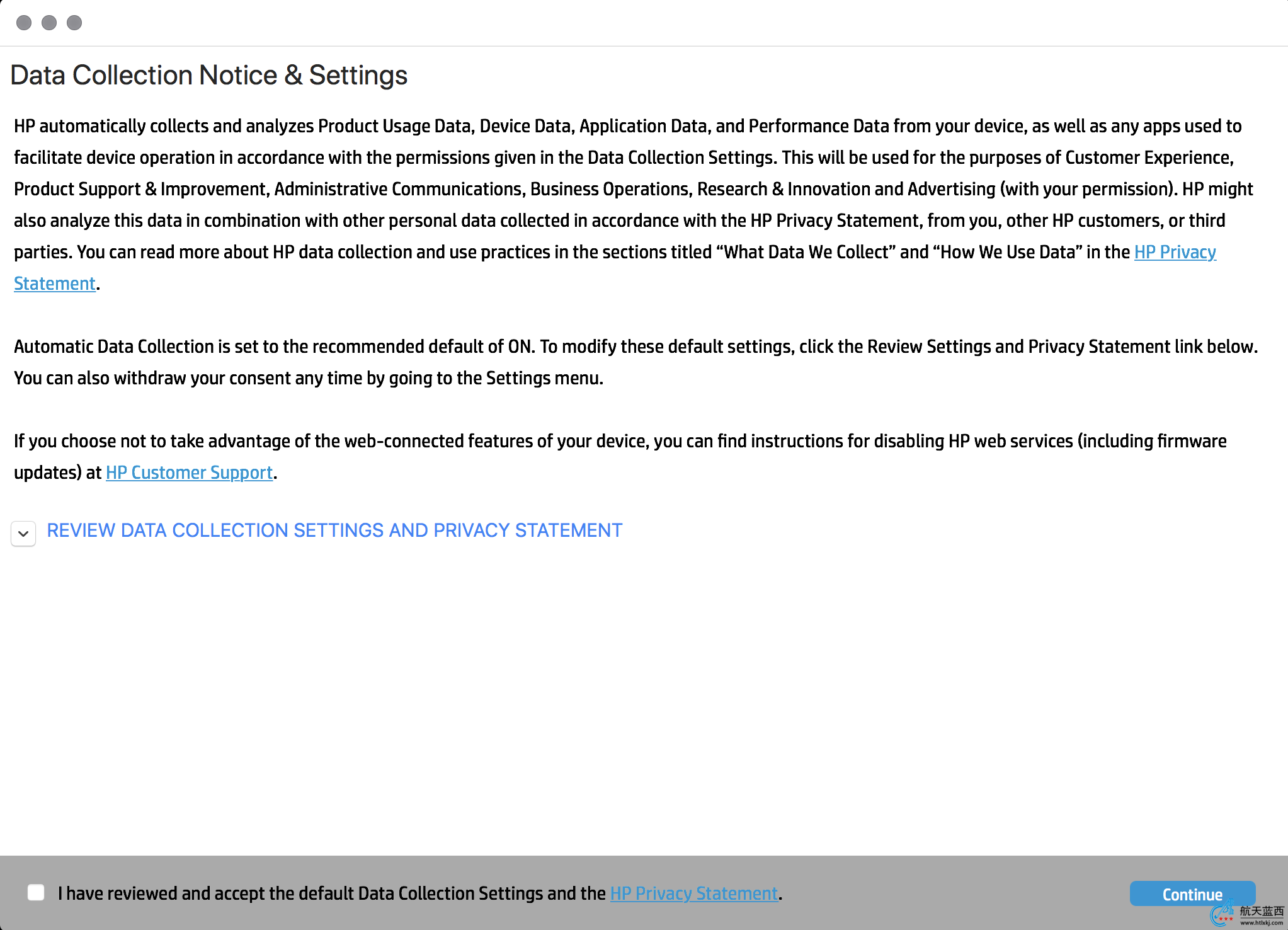 Data Collection Notice & Settings

HP automatically collects and analyzes Product Usage Data, Device Data, Application Data, and Performance Data from your device, as well as any apps used to facilitate device operation in accordance with the permissions given in the Data Collection Settings. This will be used for the purposes of Customer Experience, Product Support & Improvement, Administrative Communications, Business Operations, Research & Innovation and Advertising (with your permission). HP might also analyze this data in combination with other personal data collected in accordance with the HP Privacy Statement, from you, other HP customers, or third parties. You can read more about HP data collection and use practices in the sections titled “What Data We Collect” and “How We Use Data” in the HP Privacy Statement.

Automatic Data Collection is set to the recommended default of ON. To modify these default settings, click the Review Settings and Privacy Statement link below. You can also withdraw your consent any time by going to the Settings menu.

If you choose not to take advantage of the web-connected features of your device, you can find instructions for disabling HP web services (including firmware updates) at HP Customer Support.

REVIEW DATA COLLECTION SETTINGS AND PRIVACY STATEMENT

I have reviewed and accept the default Data Collection Settings and the HP Privacy Statement.

Continue

航天蓝西
www.htlxkj.com